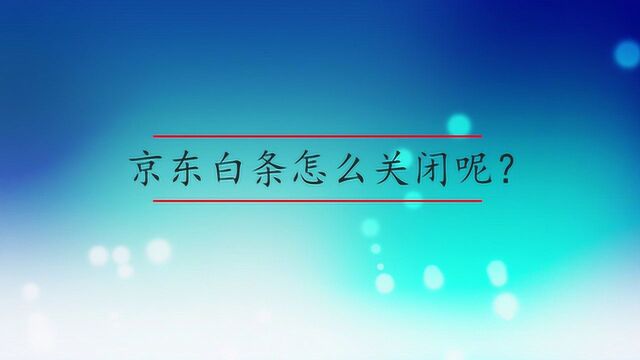 京东白条怎么关闭呢？